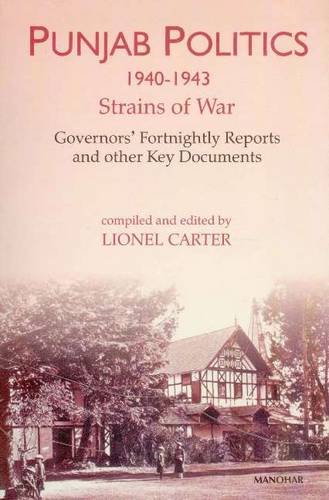 PUNJAB POLITICS
1940-1943
Strains of War
Governors' Fortnightly Reports and other Key Documents

compiled and edited by
LIONEL CARTER

MANOHAR